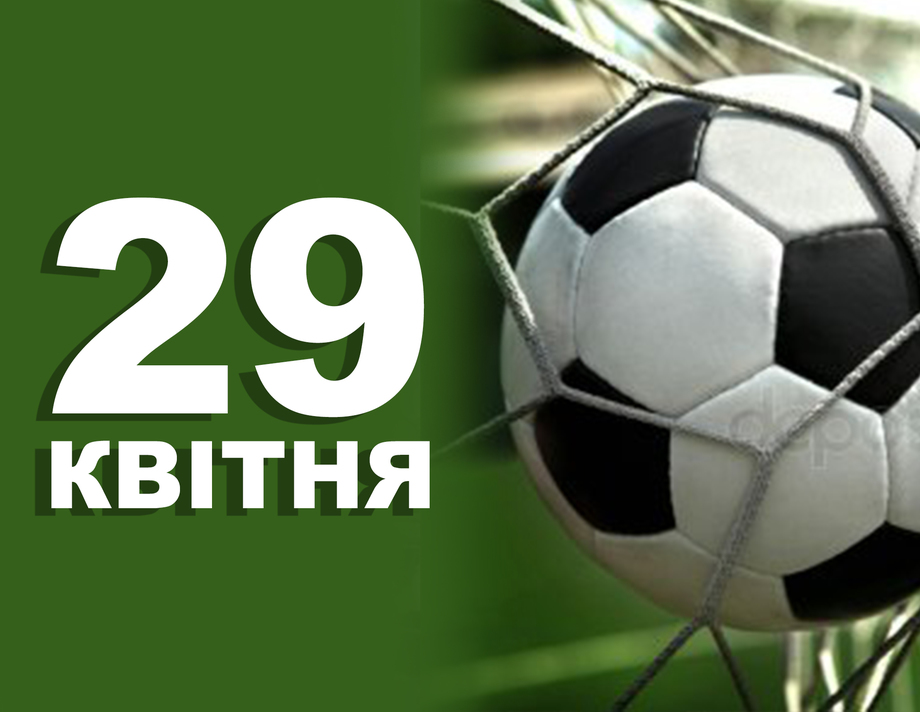 29
КВІТНЯ